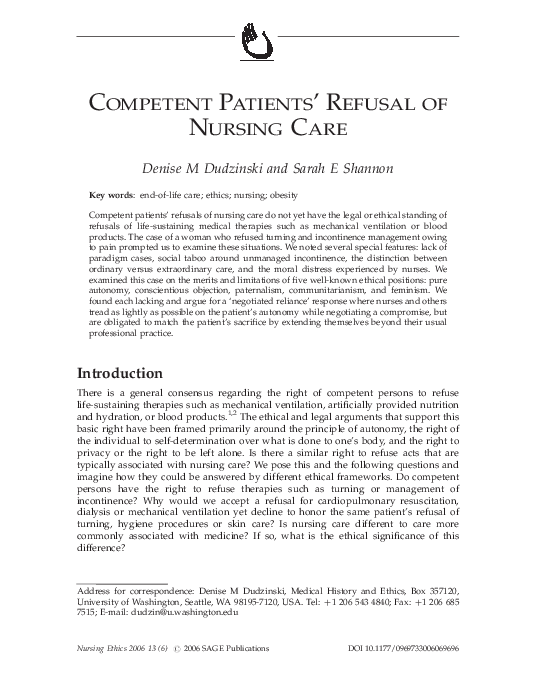 COMPETENT PATIENTS' REFUSAL OF NURSING CARE

Denise M Dudzinski and Sarah E Shannon

Key words: end-of-life care; ethics; nursing; obesity

Competent patients' refusals of nursing care do not yet have the legal or ethical standing of refusals of life-sustaining medical therapies such as mechanical ventilation or blood products. The case of a woman who refused turning and incontinence management owing to pain prompted us to examine these situations. We noted several special features: lack of paradigm cases, social taboo around unmanaged incontinence, the distinction between ordinary versus extraordinary care, and the moral distress experienced by nurses. We examined this case on the merits and limitations of five well-known ethical positions: pure autonomy, conscientious objection, paternalism, communitarianism, and feminism. We found each lacking and argue for a 'negotiated reliance' response where nurses and others tread as lightly as possible on the patient's autonomy while negotiating a compromise, but are obligated to match the patient's sacrifice by extending themselves beyond their usual professional practice.

Introduction

There is a general consensus regarding the right of competent persons to refuse life-sustaining therapies such as mechanical ventilation, artificially provided nutrition and hydration, or blood products.$^{1,2}$ The ethical and legal arguments that support this basic right have been framed primarily around the principle of autonomy, the right of the individual to self-determination over what is done to one's body, and the right to privacy or the right to be left alone. Is there a similar right to refuse acts that are typically associated with nursing care? We pose this and the following questions and imagine how they could be answered by different ethical frameworks. Do competent persons have the right to refuse therapies such as turning or management of incontinence? Why would we accept a refusal for cardiopulmonary resuscitation, dialysis or mechanical ventilation yet decline to honor the same patient's refusal of turning, hygiene procedures or skin care? Is nursing care different to care more commonly associated with medicine? If so, what is the ethical significance of this difference?

Address for correspondence: Denise M Dudzinski, Medical History and Ethics, Box 357120, University of Washington, Seattle, WA 98195-7120, USA. Tel: +1 206 543 4840; Fax: +1 206 685 7515; E-mail: dudzin@u.washington.edu

Nursing Ethics 2006 13 (6) © 2006 SAGE Publications DOI 10.1177/0969733006069696